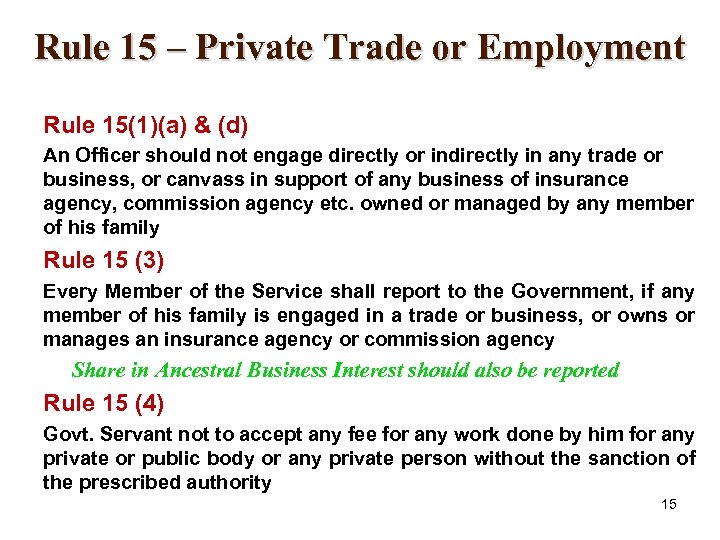 Rule 15 – Private Trade or Employment

Rule 15(1)(a) & (d)

An Officer should not engage directly or indirectly in any trade or business, or canvass in support of any business of insurance agency, commission agency etc. owned or managed by any member of his family

Rule 15 (3)

Every Member of the Service shall report to the Government, if any member of his family is engaged in a trade or business, or owns or manages an insurance agency or commission agency

Share in Ancestral Business Interest should also be reported

Rule 15 (4)

Govt. Servant not to accept any fee for any work done by him for any private or public body or any private person without the sanction of the prescribed authority

15